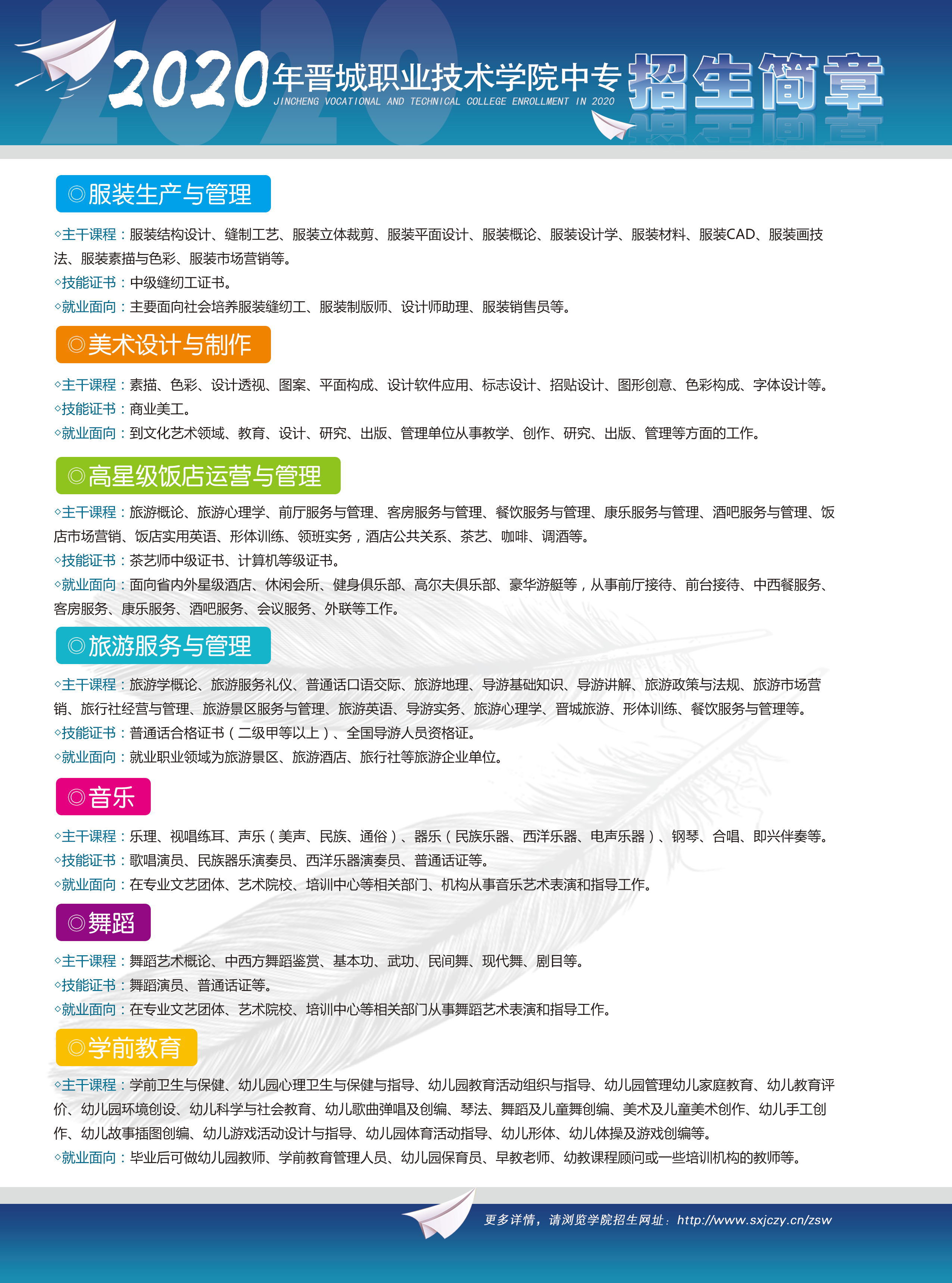 2020年晋城职业技术学院中专招生简章
JINCHENG VOCATIONAL AND TECHNICAL COLLEGE ENROLLMENT IN 2020

◎服装生产与管理

◇主干课程：服装结构设计、缝制工艺、服装立体裁剪、服装平面设计、服装概论、服装设计学、服装材料、服装CAD、服装画技法、服装素描与色彩、服装市场营销等。
◇技能证书：中级缝纫工证书。
◇就业面向：主要面向社会培养服装缝纫工、服装制版师、设计师助理、服装销售员等。

◎美术设计与制作

◇主干课程：素描、色彩、设计透视、图案、平面构成、设计软件应用、标志设计、招贴设计、图形创意、色彩构成、字体设计等。
◇技能证书：商业美工。
◇就业面向：到文化艺术领域、教育、设计、研究、出版、管理单位从事教学、创作、研究、出版、管理等方面的工作。

◎高星级饭店运营与管理

◇主干课程：旅游概论、旅游心理学、前厅服务与管理、客房服务与管理、餐饮服务与管理、康乐服务与管理、酒吧服务与管理、饭店市场营销、饭店实用英语、形体训练、领班实务，酒店公共关系、茶艺、咖啡、调酒等。
◇技能证书：茶艺师中级证书、计算机等级证书。
◇就业面向：面向省内外星级酒店、休闲会所、健身俱乐部、高尔夫俱乐部、豪华游艇等，从事前厅接待、前台接待、中西餐服务、客房服务、康乐服务、酒吧服务、会议服务、外联等工作。

◎旅游服务与管理

◇主干课程：旅游学概论、旅游服务礼仪、普通话口语交际、旅游地理、导游基础知识、导游讲解、旅游政策与法规、旅游市场营销、旅行社经营与管理、旅游景区服务与管理、旅游英语、导游实务、旅游心理学、晋城旅游、形体训练、餐饮服务与管理等。
◇技能证书：普通话合格证书（二级甲等以上）、全国导游人员资格证。
◇就业面向：就业职业领域为旅游景区、旅游酒店、旅行社等旅游企业单位。

◎音乐

◇主干课程：乐理、视唱练耳、声乐（美声、民族、通俗）、器乐（民族乐器、西洋乐器、电声乐器）、钢琴、合唱、即兴伴奏等。
◇技能证书：歌唱演员、民族器乐演奏员、西洋乐器演奏员、普通话证等。
◇就业面向：在专业文艺团体、艺术院校、培训中心等相关部门、机构从事音乐艺术表演和指导工作。

◎舞蹈

◇主干课程：舞蹈艺术概论、中西方舞蹈鉴赏、基本功、武功、民间舞、现代舞、剧目等。
◇技能证书：舞蹈演员、普通话证等。
◇就业面向：在专业文艺团体、艺术院校、培训中心等相关部门从事舞蹈艺术表演和指导工作。

◎学前教育

◇主干课程：学前卫生与保健、幼儿园心理卫生与保健与指导、幼儿园教育活动组织与指导、幼儿园管理幼儿家庭教育、幼儿教育评价、幼儿园环境创设、幼儿科学与社会教育、幼儿歌曲弹唱及创编、琴法、舞蹈及儿童舞创编、美术及儿童美术创作、幼儿手工创作、幼儿故事插图创编、幼儿游戏活动设计与指导、幼儿园体育活动指导、幼儿形体、幼儿体操及游戏创编等。
◇就业面向：毕业后可做幼儿园教师、学前教育管理人员、幼儿园保育员、早教老师、幼教课程顾问或一些培训机构的教师等。

更多详情，请浏览学院招生网址：http://www.sxjczy.cn/zsw